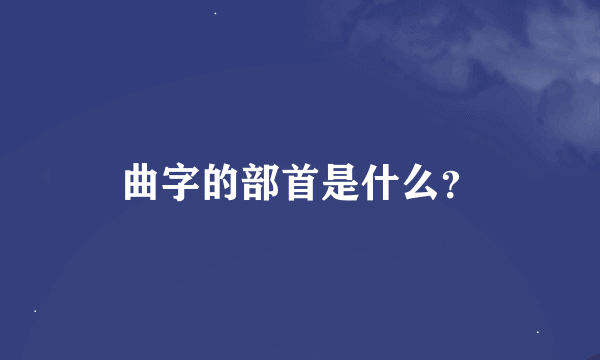 曲字的部首是什么?